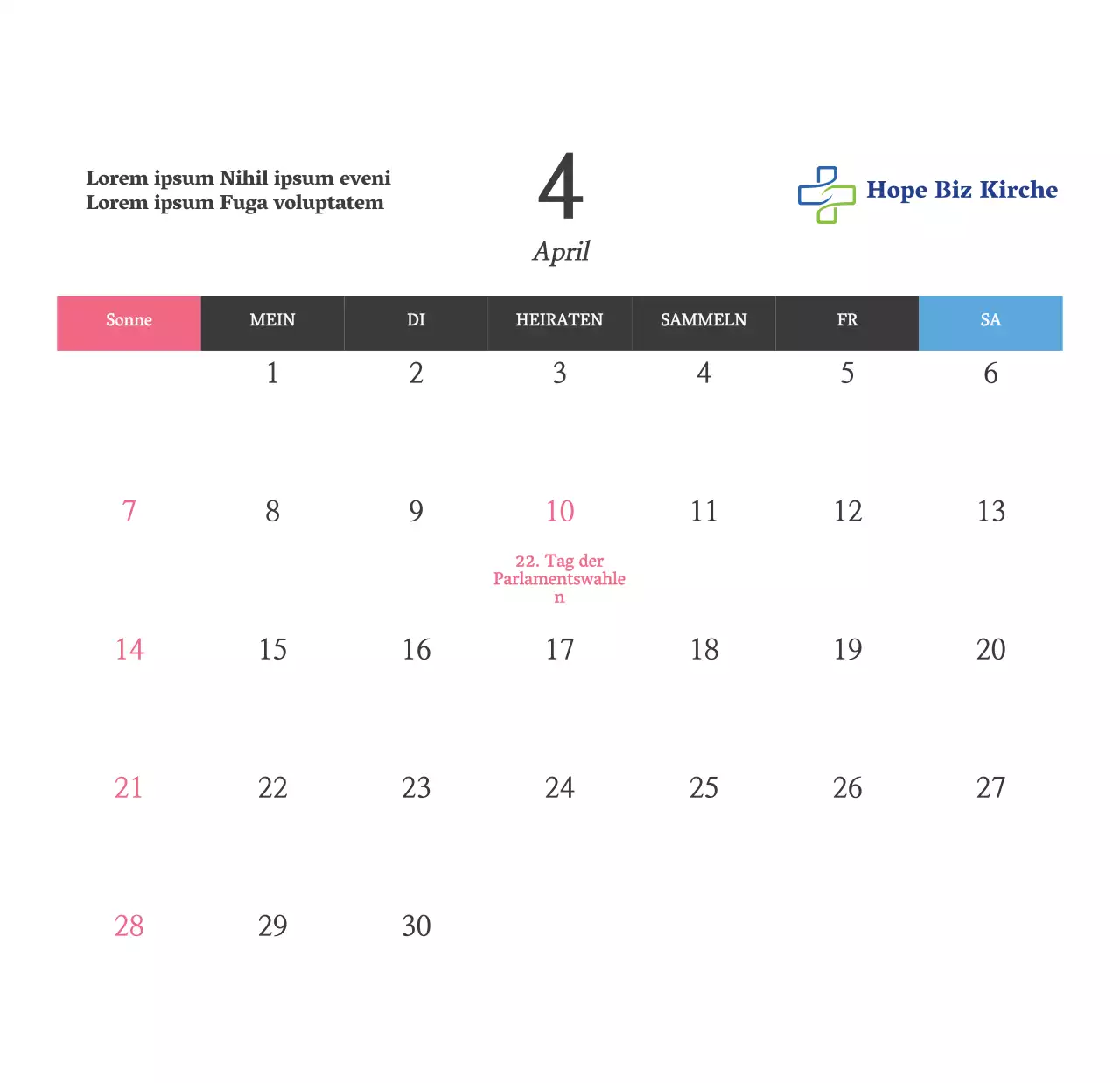 Lorem ipsum Nihil ipsum eveni
Lorem ipsum Fuga voluptatem

4
April

Hope Biz Kirche

| Sonne | MEIN | DI | HEIRATEN | SAMMELN | FR | SA |
|---|---|---|---|---|---|---|
|  | 1 | 2 | 3 | 4 | 5 | 6 |
| 7 | 8 | 9 | 10 22. Tag der Parlamentswahlen | 11 | 12 | 13 |
| 14 | 15 | 16 | 17 | 18 | 19 | 20 |
| 21 | 22 | 23 | 24 | 25 | 26 | 27 |
| 28 | 29 | 30 |  |  |  |  |